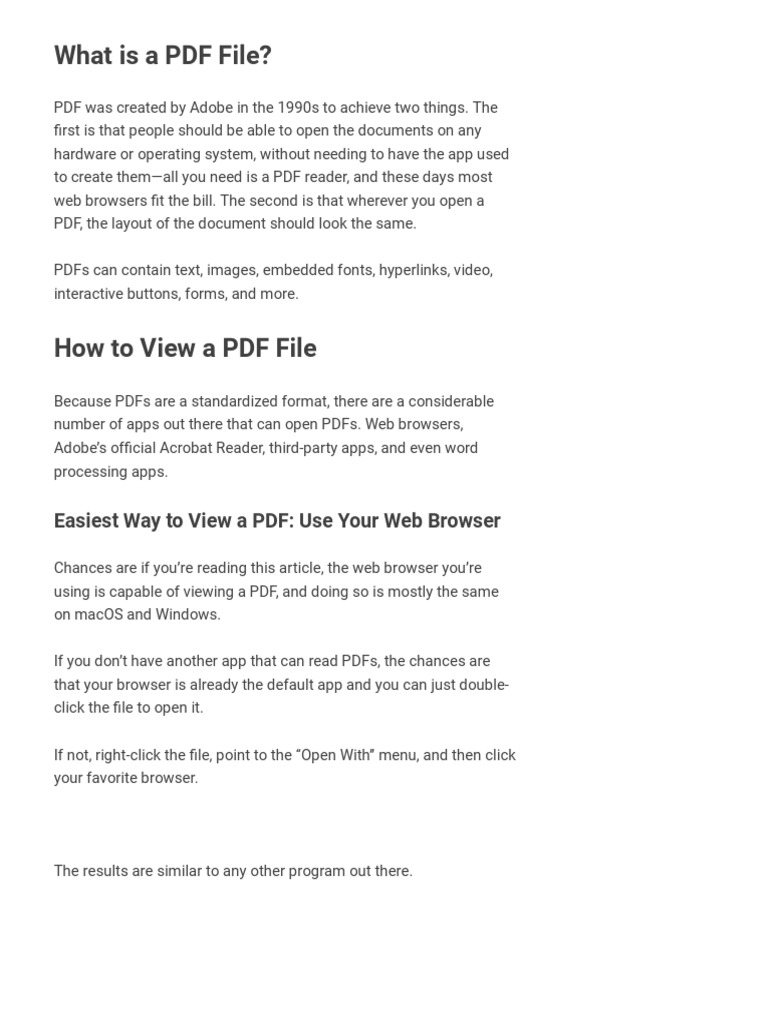 What is a PDF File?

PDF was created by Adobe in the 1990s to achieve two things. The first is that people should be able to open the documents on any hardware or operating system, without needing to have the app used to create them—all you need is a PDF reader, and these days most web browsers fit the bill. The second is that wherever you open a PDF, the layout of the document should look the same.

PDFs can contain text, images, embedded fonts, hyperlinks, video, interactive buttons, forms, and more.

How to View a PDF File

Because PDFs are a standardized format, there are a considerable number of apps out there that can open PDFs. Web browsers, Adobe's official Acrobat Reader, third-party apps, and even word processing apps.

Easiest Way to View a PDF: Use Your Web Browser

Chances are if you're reading this article, the web browser you're using is capable of viewing a PDF, and doing so is mostly the same on macOS and Windows.

If you don't have another app that can read PDFs, the chances are that your browser is already the default app and you can just double-click the file to open it.

If not, right-click the file, point to the "Open With" menu, and then click your favorite browser.

The results are similar to any other program out there.